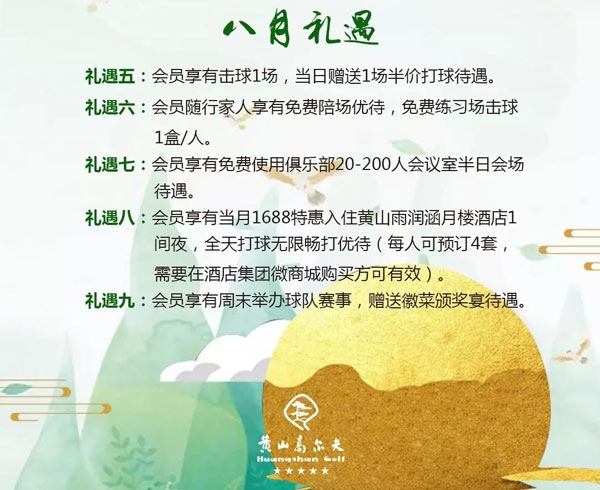 八月礼遇

礼遇五：会员享有击球1场，当日赠送1场半价打球待遇。

礼遇六：会员随行家人享有免费陪场优待，免费练习场击球1盒/人。

礼遇七：会员享有免费使用俱乐部20-200人会议室半日会场待遇。

礼遇八：会员享有当月1688特惠入住黄山雨润涵月楼酒店1间夜，全天打球无限畅打优待（每人可预订4套，需要在酒店集团微商城购买方可有效）。

礼遇九：会员享有周末举办球队赛事，赠送徽菜颁奖宴待遇。

黄山高尔夫
Huangshan Golf
★★★★★